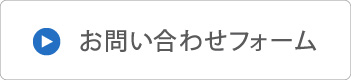 お問い合わせフォーム